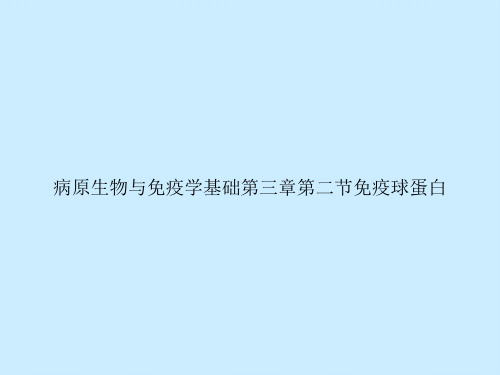 病原生物与免疫学基础第三章第二节免疫球蛋白